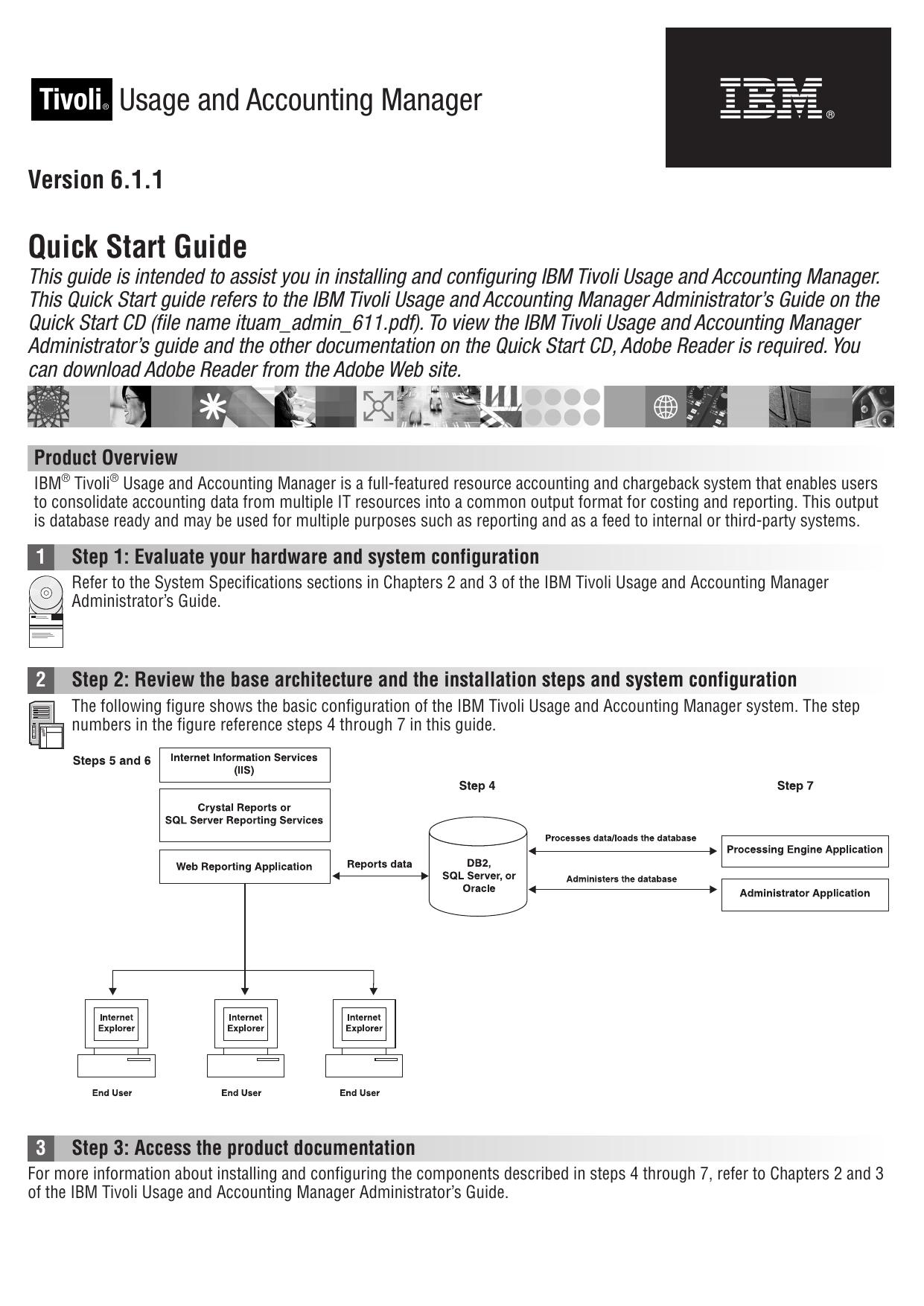 Tivoli® Usage and Accounting Manager

IBM®

Version 6.1.1

Quick Start Guide

This guide is intended to assist you in installing and configuring IBM Tivoli Usage and Accounting Manager. This Quick Start guide refers to the IBM Tivoli Usage and Accounting Manager Administrator's Guide on the Quick Start CD (file name ituam_admin_611.pdf). To view the IBM Tivoli Usage and Accounting Manager Administrator's guide and the other documentation on the Quick Start CD, Adobe Reader is required. You can download Adobe Reader from the Adobe Web site.

Product Overview

IBM® Tivoli® Usage and Accounting Manager is a full-featured resource accounting and chargeback system that enables users to consolidate accounting data from multiple IT resources into a common output format for costing and reporting. This output is database ready and may be used for multiple purposes such as reporting and as a feed to internal or third-party systems.

1 Step 1: Evaluate your hardware and system configuration

Refer to the System Specifications sections in Chapters 2 and 3 of the IBM Tivoli Usage and Accounting Manager Administrator's Guide.

2 Step 2: Review the base architecture and the installation steps and system configuration

The following figure shows the basic configuration of the IBM Tivoli Usage and Accounting Manager system. The step numbers in the figure reference steps 4 through 7 in this guide.

Steps 5 and 6

Internet Information Services (IIS)

Crystal Reports or SQL Server Reporting Services

Web Reporting Application

Reports data

Step 4

DB2, SQL Server, or Oracle

Processes data/loads the database

Administers the database

Step 7

Processing Engine Application

Administrator Application

Internet Explorer

Internet Explorer

Internet Explorer

End User

End User

End User

3 Step 3: Access the product documentation

For more information about installing and configuring the components described in steps 4 through 7, refer to Chapters 2 and 3 of the IBM Tivoli Usage and Accounting Manager Administrator's Guide.